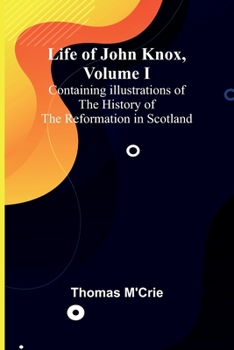 Life of John Knox, Volume I

Containing illustrations of The History of The Reformation in Scotland

Thomas M'Crie